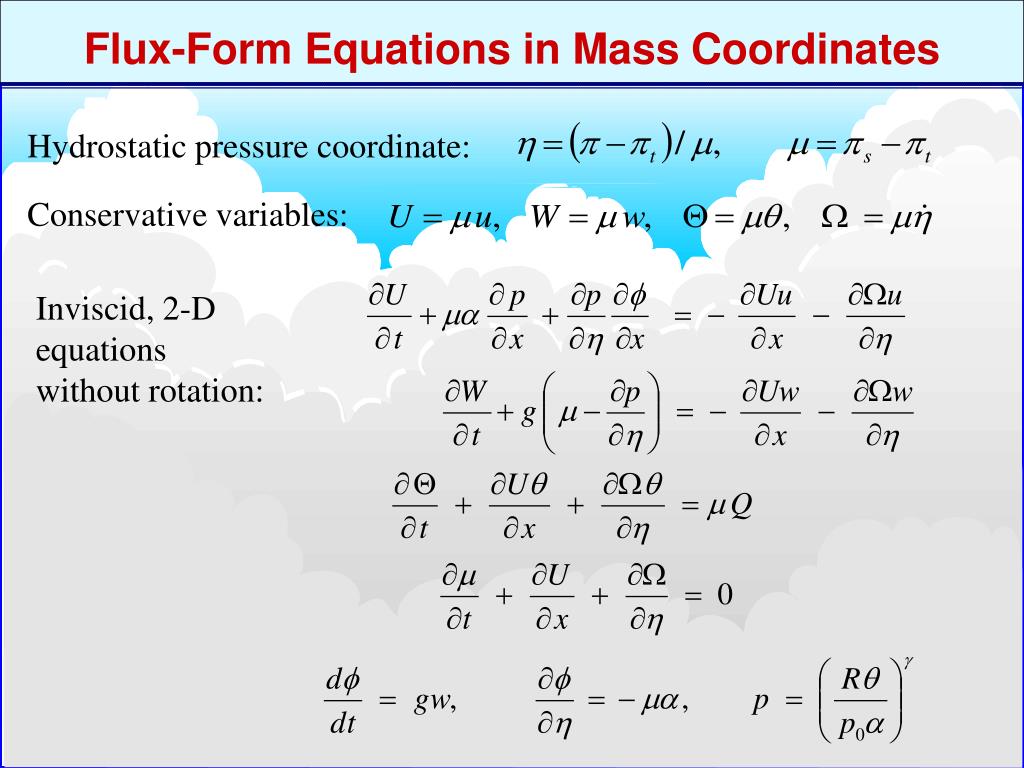 Flux-Form Equations in Mass Coordinates

Hydrostatic pressure coordinate: $\eta = (\pi - \pi_t)/\mu, \quad \mu = \pi_s - \pi_t$

Conservative variables: $U = \mu u, \quad W = \mu w, \quad \Theta = \mu\theta, \quad \Omega = \mu\dot{\eta}$

Inviscid, 2-D equations without rotation:

$\frac{\partial U}{\partial t} + \mu\alpha\frac{\partial p}{\partial x} + \frac{\partial p}{\partial \eta}\frac{\partial \phi}{\partial x} = -\frac{\partial Uu}{\partial x} - \frac{\partial \Omega u}{\partial \eta}$

$\frac{\partial W}{\partial t} + g\left(\mu - \frac{\partial p}{\partial \eta}\right) = -\frac{\partial Uw}{\partial x} - \frac{\partial \Omega w}{\partial \eta}$

$\frac{\partial \Theta}{\partial t} + \frac{\partial U\theta}{\partial x} + \frac{\partial \Omega\theta}{\partial \eta} = \mu Q$

$\frac{\partial \mu}{\partial t} + \frac{\partial U}{\partial x} + \frac{\partial \Omega}{\partial \eta} = 0$

$\frac{d\phi}{dt} = gw, \quad \frac{\partial \phi}{\partial \eta} = -\mu\alpha, \quad p = \left(\frac{R\theta}{p_0\alpha}\right)^{\gamma}$